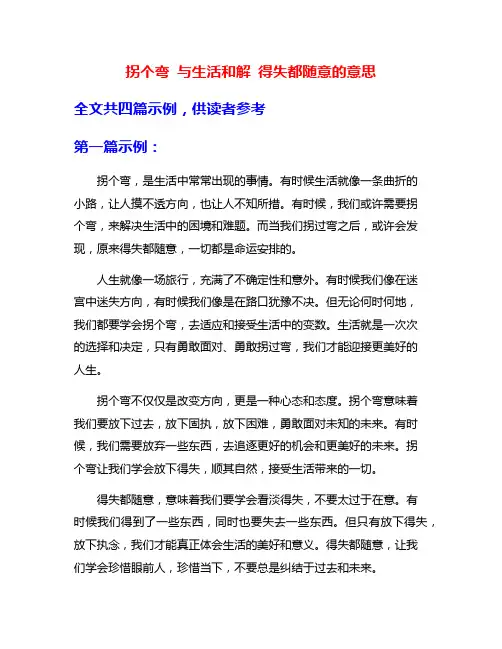 拐个弯 与生活和解 得失都随意的意思

全文共四篇示例，供读者参考

第一篇示例：

拐个弯，是生活中常常出现的事情。有时候生活就像一条曲折的小路，让人摸不透方向，也让人不知所措。有时候，我们或许需要拐个弯，来解决生活中的困境和难题。而当我们拐过弯之后，或许会发现，原来得失都随意，一切都是命运安排的。

人生就像一场旅行，充满了不确定性和意外。有时候我们像在迷宫中迷失方向，有时候我们像是在路口犹豫不决。但无论何时何地，我们都要学会拐个弯，去适应和接受生活中的变数。生活就是一次次的选择和决定，只有勇敢面对、勇敢拐过弯，我们才能迎接更美好的人生。

拐个弯不仅仅是改变方向，更是一种心态和态度。拐个弯意味着我们要放下过去，放下固执，放下困难，勇敢面对未知的未来。有时候，我们需要放弃一些东西，去追逐更好的机会和更美好的未来。拐个弯让我们学会放下得失，顺其自然，接受生活带来的一切。

得失都随意，意味着我们要学会看淡得失，不要太过于在意。有时候我们得到了一些东西，同时也要失去一些东西。但只有放下得失，放下执念，我们才能真正体会生活的美好和意义。得失都随意，让我们学会珍惜眼前人，珍惜当下，不要总是纠结于过去和未来。